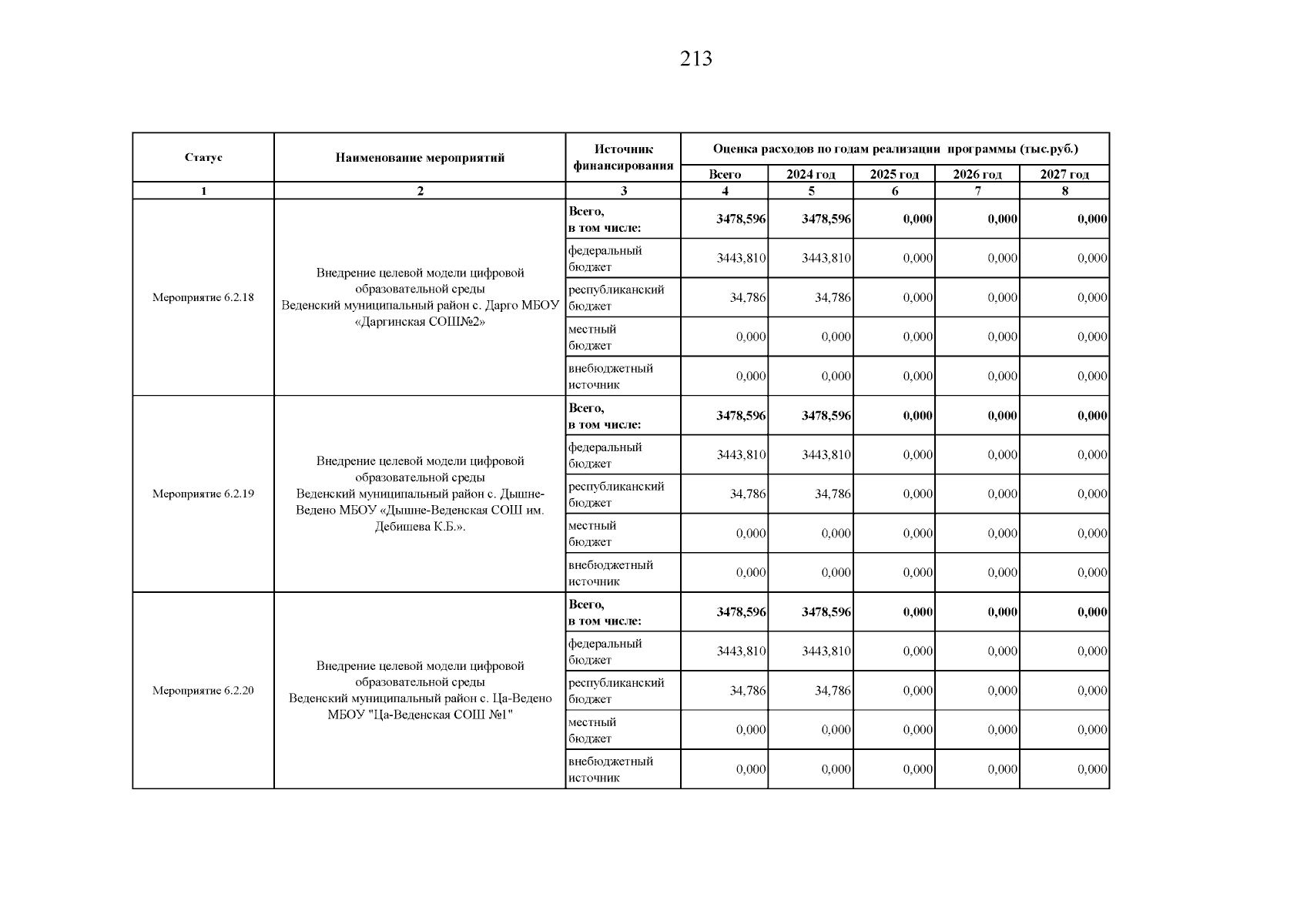 213

| Статус | Наименование мероприятий | Источник финансирования | Оценка расходов по годам реализации программы (тыс.руб.) | | | | |
|---|---|---|---|---|---|---|---|
| | | | Всего | 2024 год | 2025 год | 2026 год | 2027 год |
| 1 | 2 | 3 | 4 | 5 | 6 | 7 | 8 |
| Мероприятие 6.2.18 | Внедрение целевой модели цифровой образовательной среды Веденский муниципальный район с. Дарго МБОУ «Даргинская СОШ№2» | Всего, в том числе: | 3478,596 | 3478,596 | 0,000 | 0,000 | 0,000 |
| | | федеральный бюджет | 3443,810 | 3443,810 | 0,000 | 0,000 | 0,000 |
| | | республиканский бюджет | 34,786 | 34,786 | 0,000 | 0,000 | 0,000 |
| | | местный бюджет | 0,000 | 0,000 | 0,000 | 0,000 | 0,000 |
| | | внебюджетный источник | 0,000 | 0,000 | 0,000 | 0,000 | 0,000 |
| Мероприятие 6.2.19 | Внедрение целевой модели цифровой образовательной среды Веденский муниципальный район с. Дышне-Ведено МБОУ «Дышне-Веденская СОШ им. Дебишева К.Б.». | Всего, в том числе: | 3478,596 | 3478,596 | 0,000 | 0,000 | 0,000 |
| | | федеральный бюджет | 3443,810 | 3443,810 | 0,000 | 0,000 | 0,000 |
| | | республиканский бюджет | 34,786 | 34,786 | 0,000 | 0,000 | 0,000 |
| | | местный бюджет | 0,000 | 0,000 | 0,000 | 0,000 | 0,000 |
| | | внебюджетный источник | 0,000 | 0,000 | 0,000 | 0,000 | 0,000 |
| Мероприятие 6.2.20 | Внедрение целевой модели цифровой образовательной среды Веденский муниципальный район с. Ца-Ведено МБОУ "Ца-Веденская СОШ №1" | Всего, в том числе: | 3478,596 | 3478,596 | 0,000 | 0,000 | 0,000 |
| | | федеральный бюджет | 3443,810 | 3443,810 | 0,000 | 0,000 | 0,000 |
| | | республиканский бюджет | 34,786 | 34,786 | 0,000 | 0,000 | 0,000 |
| | | местный бюджет | 0,000 | 0,000 | 0,000 | 0,000 | 0,000 |
| | | внебюджетный источник | 0,000 | 0,000 | 0,000 | 0,000 | 0,000 |